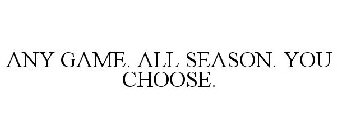 ANY GAME. ALL SEASON. YOU CHOOSE.